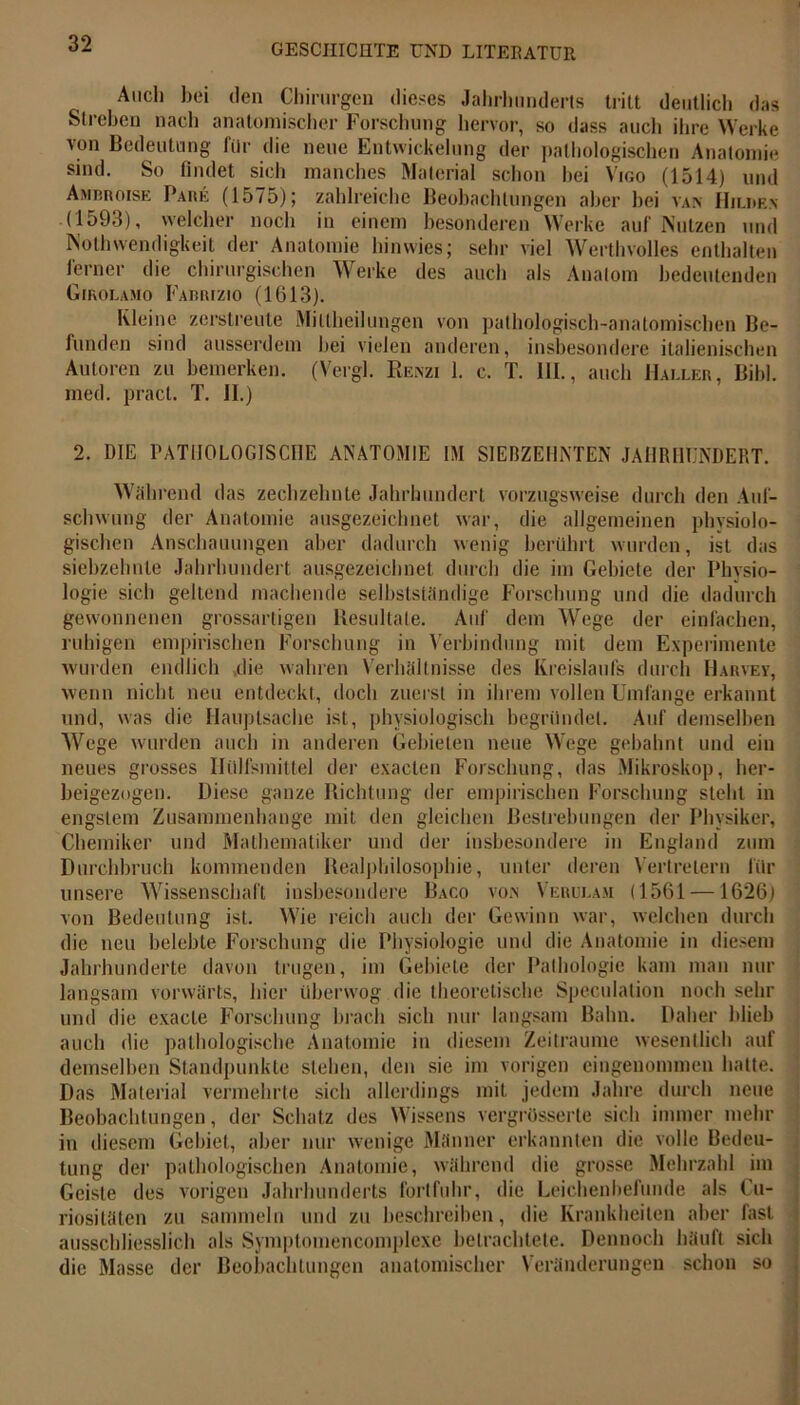 32 GESCHICHTE UND LITERATUR

Auch bei den Chirurgen dieses Jahrhunderts tritt deutlich das Streben nach anatomischer Forschung hervor, so dass auch ihre Werke von Bedeutung für die neue Entwickelung der pathologischen Anatomie sind. So findet sich manches Material schon bei Vigo (1514) und Ambroise Paré (1575); zahlreiche Beobachtungen aber bei van Hilden (1593), welcher noch in einem besonderen Werke auf Nutzen und Nothwendigkeit der Anatomie hinwies; sehr viel Werthvolles enthalten ferner die chirurgischen Werke des auch als Anatom bedeutenden Girolamo Fabrizio (1613).

Kleine zerstreute Mittheilungen von pathologisch-anatomischen Befunden sind ausserdem bei vielen anderen, insbesondere italienischen Autoren zu bemerken. (Vergl. Renzi l. c. T. III., auch Haller, Bibl. med. pract. T. II.)

2. DIE PATHOLOGISCHE ANATOMIE IM SIEBZEHNTEN JAHRHUNDERT.

Während das zechzehnte Jahrhundert vorzugsweise durch den Aufschwung der Anatomie ausgezeichnet war, die allgemeinen physiologischen Anschauungen aber dadurch wenig berührt wurden, ist das siebzehnte Jahrhundert ausgezeichnet durch die im Gebiete der Physiologie sich geltend machende selbstständige Forschung und die dadurch gewonnenen grossartigen Resultate. Auf dem Wege der einfachen, ruhigen empirischen Forschung in Verbindung mit dem Experimente wurden endlich die wahren Verhältnisse des Kreislaufs durch Harvey, wenn nicht neu entdeckt, doch zuerst in ihrem vollen Umfange erkannt und, was die Hauptsache ist, physiologisch begründet. Auf demselben Wege wurden auch in anderen Gebieten neue Wege gebahnt und ein neues grosses Hülfsmittel der exacten Forschung, das Mikroskop, herbeigezogen. Diese ganze Richtung der empirischen Forschung steht in engstem Zusammenhange mit den gleichen Bestrebungen der Physiker, Chemiker und Mathematiker und der insbesondere in England zum Durchbruch kommenden Realphilosophie, unter deren Vertretern für unsere Wissenschaft insbesondere Baco von Verulam (1561—1626) von Bedeutung ist. Wie reich auch der Gewinn war, welchen durch die neu belebte Forschung die Physiologie und die Anatomie in diesem Jahrhunderte davon trugen, im Gebiete der Pathologie kam man nur langsam vorwärts, hier überwog die theoretische Speculation noch sehr und die exacte Forschung brach sich nur langsam Bahn. Daher blieb auch die pathologische Anatomie in diesem Zeitraume wesentlich auf demselben Standpunkte stehen, den sie im vorigen eingenommen hatte. Das Material vermehrte sich allerdings mit jedem Jahre durch neue Beobachtungen, der Schatz des Wissens vergrösserte sich immer mehr in diesem Gebiet, aber nur wenige Männer erkannten die volle Bedeutung der pathologischen Anatomie, während die grosse Mehrzahl im Geiste des vorigen Jahrhunderts fortfuhr, die Leichenbefunde als Curiositäten zu sammeln und zu beschreiben, die Krankheiten aber fast ausschliesslich als Symptomencomplexe betrachtete. Dennoch häuft sich die Masse der Beobachtungen anatomischer Veränderungen schon so